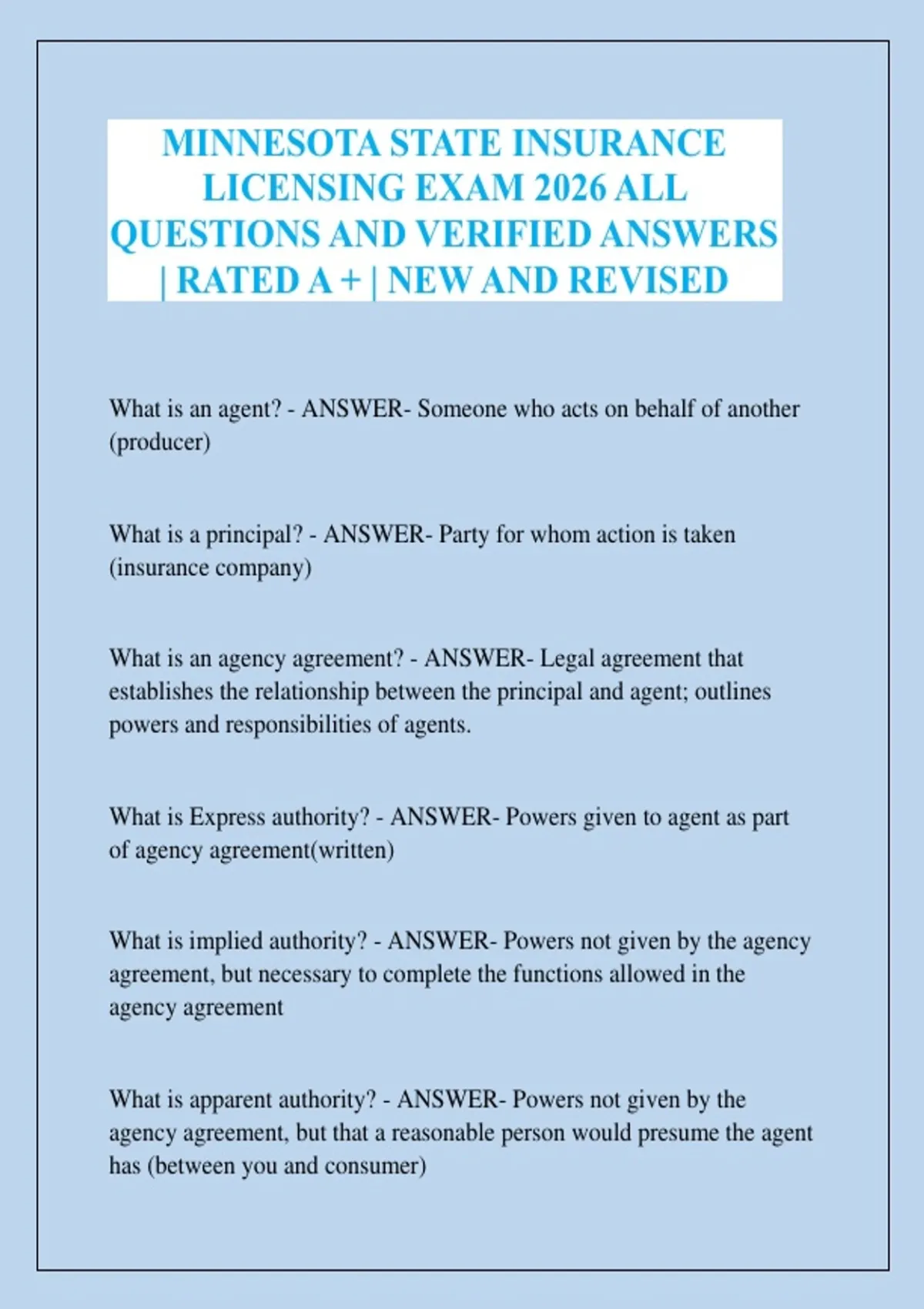 MINNESOTA STATE INSURANCE LICENSING EXAM 2026 ALL QUESTIONS AND VERIFIED ANSWERS | RATED A + | NEW AND REVISED

What is an agent? - ANSWER- Someone who acts on behalf of another (producer)

What is a principal? - ANSWER- Party for whom action is taken (insurance company)

What is an agency agreement? - ANSWER- Legal agreement that establishes the relationship between the principal and agent; outlines powers and responsibilities of agents.

What is Express authority? - ANSWER- Powers given to agent as part of agency agreement(written)

What is implied authority? - ANSWER- Powers not given by the agency agreement, but necessary to complete the functions allowed in the agency agreement

What is apparent authority? - ANSWER- Powers not given by the agency agreement, but that a reasonable person would presume the agent has (between you and consumer)